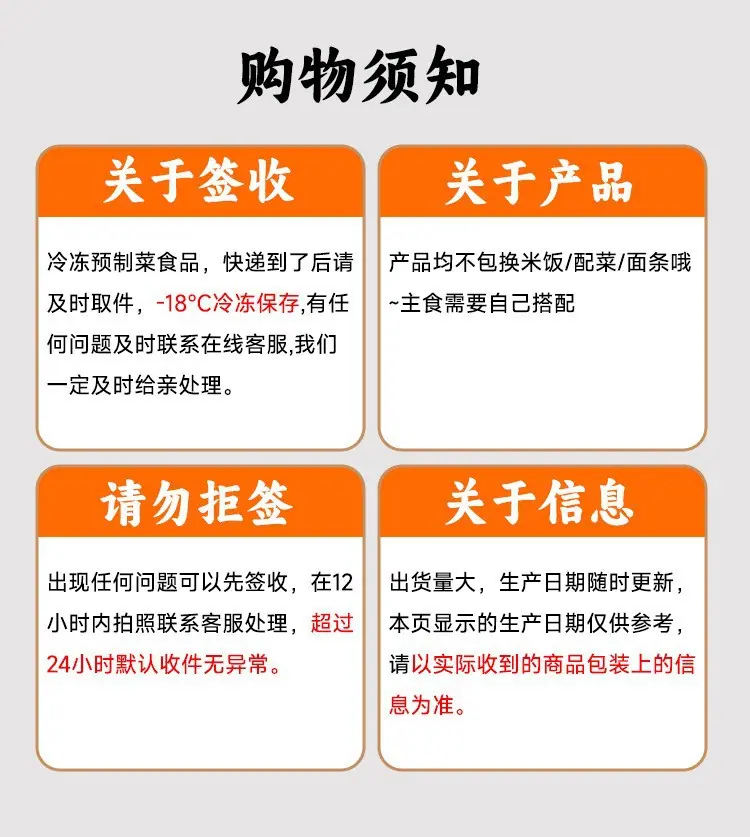 购物须知

关于签收

冷冻预制菜食品，快递到了后请及时取件，-18°C冷冻保存,有任何问题及时联系在线客服,我们一定及时给亲处理。

关于产品

产品均不包换米饭/配菜/面条哦~主食需要自己搭配

请勿拒签

出现任何问题可以先签收，在12小时内拍照联系客服处理，超过24小时默认收件无异常。

关于信息

出货量大，生产日期随时更新，本页显示的生产日期仅供参考，请以实际收到的商品包装上的信息为准。